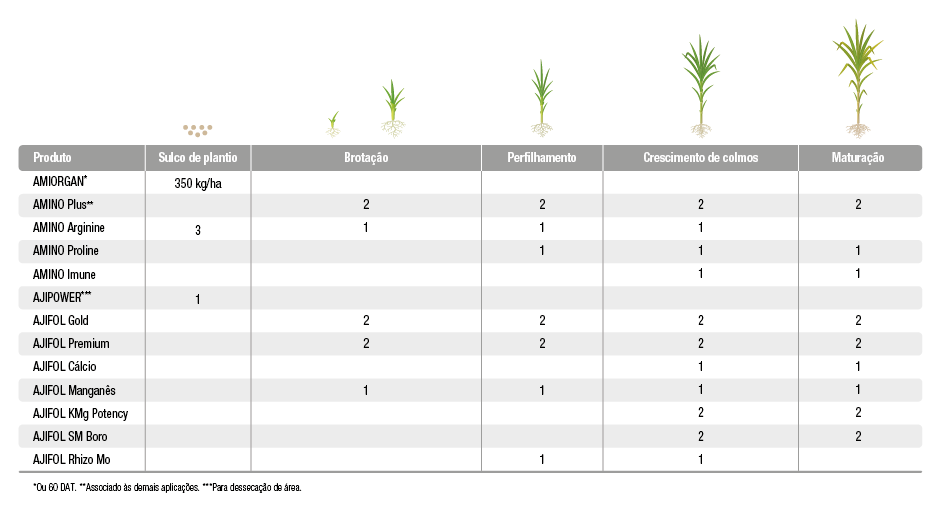 | Produto | Sulco de plantio | Brotação | Perfilhamento | Crescimento de colmos | Maturação |
|---|---|---|---|---|---|
| AMIORGAN* | 350 kg/ha | | | | |
| AMINO Plus** | | 2 | 2 | 2 | 2 |
| AMINO Arginine | 3 | 1 | 1 | 1 | |
| AMINO Proline | | | 1 | 1 | 1 |
| AMINO Imune | | | | 1 | 1 |
| AJIPOWER*** | 1 | | | | |
| AJIFOL Gold | | 2 | 2 | 2 | 2 |
| AJIFOL Premium | | 2 | 2 | 2 | 2 |
| AJIFOL Cálcio | | | | 1 | 1 |
| AJIFOL Manganês | | 1 | 1 | 1 | 1 |
| AJIFOL KMg Potency | | | | 2 | 2 |
| AJIFOL SM Boro | | | | 2 | 2 |
| AJIFOL Rhizo Mo | | | 1 | 1 | |

*Ou 60 DAT. **Associado às demais aplicações. ***Para dessecação de área.